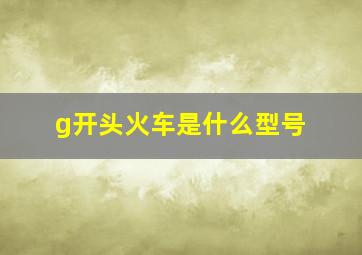 g开头火车是什么型号